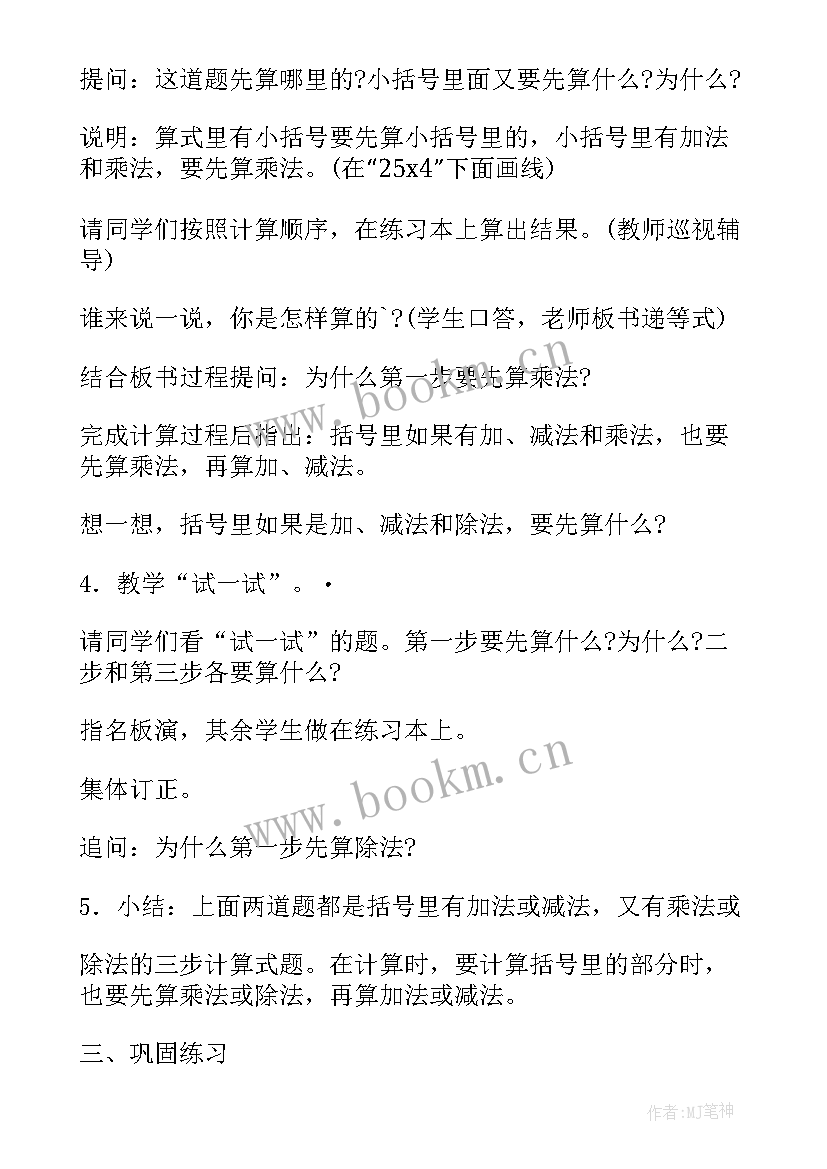 提问：这道题先算哪里的?小括号里面又要先算什么?为什么?

说明：算式里有小括号要先算小括号里的，小括号里有加法和乘法，要先算乘法。(在“25x4”下面画线)

请同学们按照计算顺序，在练习本上算出结果。(教师巡视辅导)

谁来说一说，你是怎样算的`?(学生口答，老师板书递等式)

结合板书过程提问：为什么第一步要先算乘法?

完成计算过程后指出：括号里如果有加、减法和乘法，也要先算乘法，再算加、减法。

想一想，括号里如果是加、减法和除法，要先算什么?

4．教学“试一试”。·

请同学们看“试一试”的题。第一步要先算什么?为什么?二步和第三步各要算什么?

指名板演，其余学生做在练习本上。

集体订正。

追问：为什么第一步先算除法?

5．小结：上面两道题都是括号里有加法或减法，又有乘法或

除法的三步计算式题。在计算时，要计算括号里的部分时，也要先算乘法或除法，再算加法或减法。

三、巩固练习

www.bookm.cn

www.bookm.cn

作者:MJ笔神